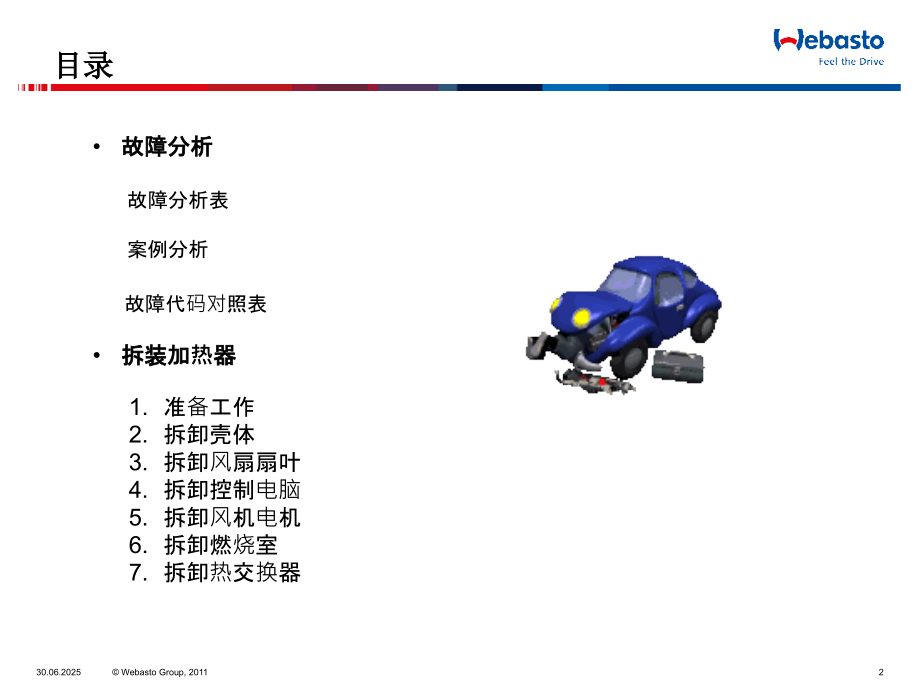 目录

Webasto
Feel the Drive

• 故障分析

故障分析表

案例分析

故障代码对照表

• 拆装加热器

1. 准备工作
2. 拆卸壳体
3. 拆卸风扇扇叶
4. 拆卸控制电脑
5. 拆卸风机电机
6. 拆卸燃烧室
7. 拆卸热交换器

30.06.2025 © Webasto Group, 2011 2